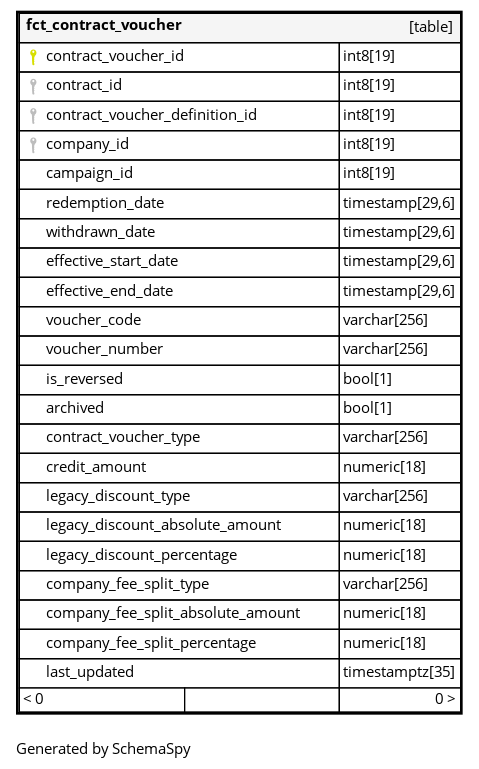 | fct_contract_voucher | [table] |
|---|---|
| contract_voucher_id | int8[19] |
| contract_id | int8[19] |
| contract_voucher_definition_id | int8[19] |
| company_id | int8[19] |
| campaign_id | int8[19] |
| redemption_date | timestamp[29,6] |
| withdrawn_date | timestamp[29,6] |
| effective_start_date | timestamp[29,6] |
| effective_end_date | timestamp[29,6] |
| voucher_code | varchar[256] |
| voucher_number | varchar[256] |
| is_reversed | bool[1] |
| archived | bool[1] |
| contract_voucher_type | varchar[256] |
| credit_amount | numeric[18] |
| legacy_discount_type | varchar[256] |
| legacy_discount_absolute_amount | numeric[18] |
| legacy_discount_percentage | numeric[18] |
| company_fee_split_type | varchar[256] |
| company_fee_split_absolute_amount | numeric[18] |
| company_fee_split_percentage | numeric[18] |
| last_updated | timestamptz[35] |
| < 0 | 0 > |

Generated by SchemaSpy